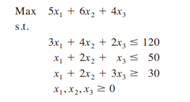 Max $5x_1 + 6x_2 + 4x_3$
s.t.

$3x_1 + 4x_2 + 2x_3 \leq 120$
$x_1 + 2x_2 + x_3 \leq 50$
$x_1 + 2x_2 + 3x_3 \geq 30$
$x_1, x_2, x_3 \geq 0$